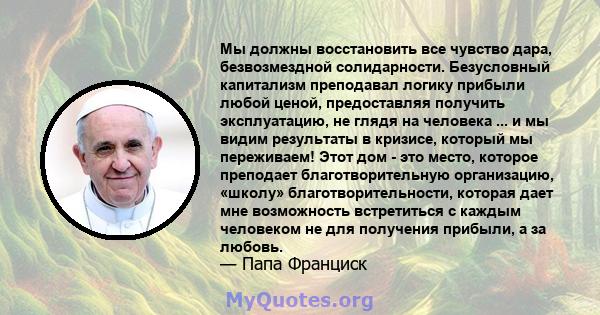 Мы должны восстановить все чувство дара, безвозмездной солидарности. Безусловный капитализм преподавал логику прибыли любой ценой, предоставляя получить эксплуатацию, не глядя на человека ... и мы видим результаты в кризисе, который мы переживаем! Этот дом - это место, которое преподает благотворительную организацию, «школу» благотворительности, которая дает мне возможность встретиться с каждым человеком не для получения прибыли, а за любовь.
— Папа Франциск

MyQuotes.org